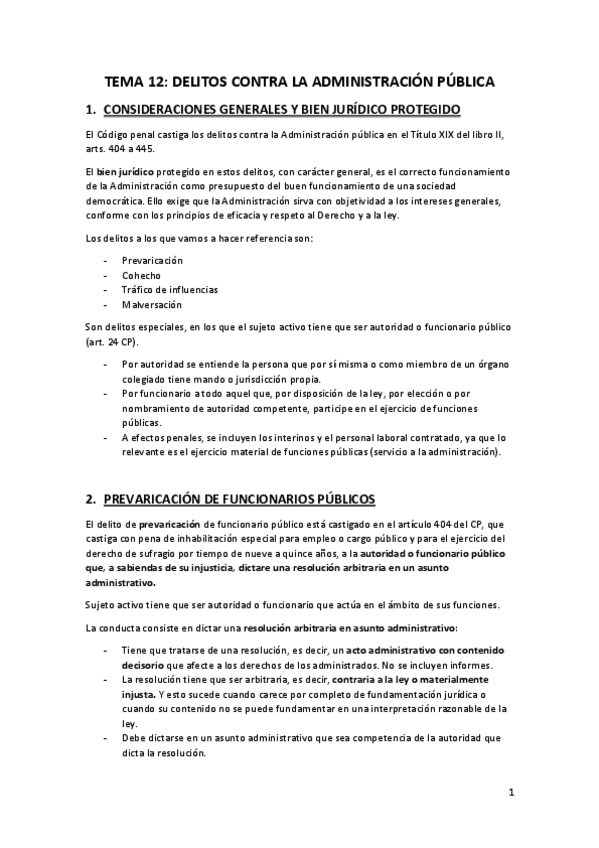 TEMA 12: DELITOS CONTRA LA ADMINISTRACIÓN PÚBLICA

1. CONSIDERACIONES GENERALES Y BIEN JURÍDICO PROTEGIDO

El Código penal castiga los delitos contra la Administración pública en el Título XIX del libro II, arts. 404 a 445.

El bien jurídico protegido en estos delitos, con carácter general, es el correcto funcionamiento de la Administración como presupuesto del buen funcionamiento de una sociedad democrática. Ello exige que la Administración sirva con objetividad a los intereses generales, conforme con los principios de eficacia y respeto al Derecho y a la ley.

Los delitos a los que vamos a hacer referencia son:

- Prevaricación
- Cohecho
- Tráfico de influencias
- Malversación

Son delitos especiales, en los que el sujeto activo tiene que ser autoridad o funcionario público (art. 24 CP).

- Por autoridad se entiende la persona que por sí misma o como miembro de un órgano colegiado tiene mando o jurisdicción propia.
- Por funcionario a todo aquel que, por disposición de la ley, por elección o por nombramiento de autoridad competente, participe en el ejercicio de funciones públicas.
- A efectos penales, se incluyen los interinos y el personal laboral contratado, ya que lo relevante es el ejercicio material de funciones públicas (servicio a la administración).

2. PREVARICACIÓN DE FUNCIONARIOS PÚBLICOS

El delito de prevaricación de funcionario público está castigado en el artículo 404 del CP, que castiga con pena de inhabilitación especial para empleo o cargo público y para el ejercicio del derecho de sufragio por tiempo de nueve a quince años, a la autoridad o funcionario público que, a sabiendas de su injusticia, dictare una resolución arbitraria en un asunto administrativo.

Sujeto activo tiene que ser autoridad o funcionario que actúa en el ámbito de sus funciones.

La conducta consiste en dictar una resolución arbitraria en asunto administrativo:

- Tiene que tratarse de una resolución, es decir, un acto administrativo con contenido decisorio que afecte a los derechos de los administrados. No se incluyen informes.
- La resolución tiene que ser arbitraria, es decir, contraria a la ley o materialmente injusta. Y esto sucede cuando carece por completo de fundamentación jurídica o cuando su contenido no se puede fundamentar en una interpretación razonable de la ley.
- Debe dictarse en un asunto administrativo que sea competencia de la autoridad que dicta la resolución.

1